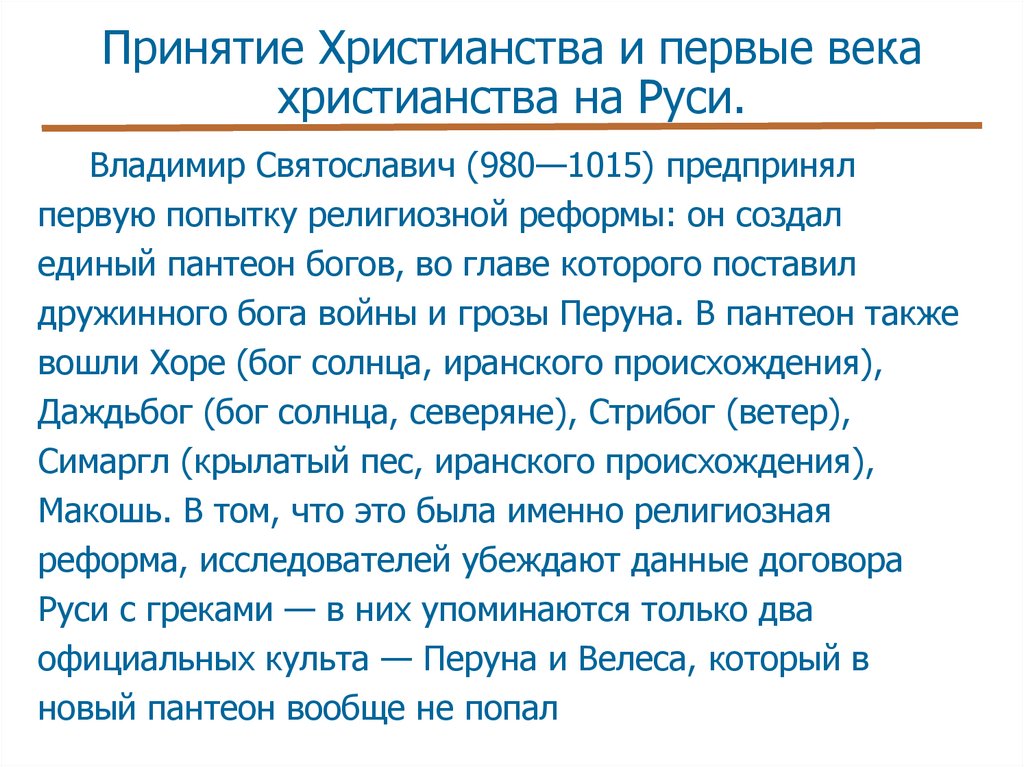 Принятие Христианства и первые века христианства на Руси.

Владимир Святославич (980—1015) предпринял первую попытку религиозной реформы: он создал единый пантеон богов, во главе которого поставил дружинного бога войны и грозы Перуна. В пантеон также вошли Хоре (бог солнца, иранского происхождения), Даждьбог (бог солнца, северяне), Стрибог (ветер), Симаргл (крылатый пес, иранского происхождения), Макошь. В том, что это была именно религиозная реформа, исследователей убеждают данные договора Руси с греками — в них упоминаются только два официальных культа — Перуна и Велеса, который в новый пантеон вообще не попал